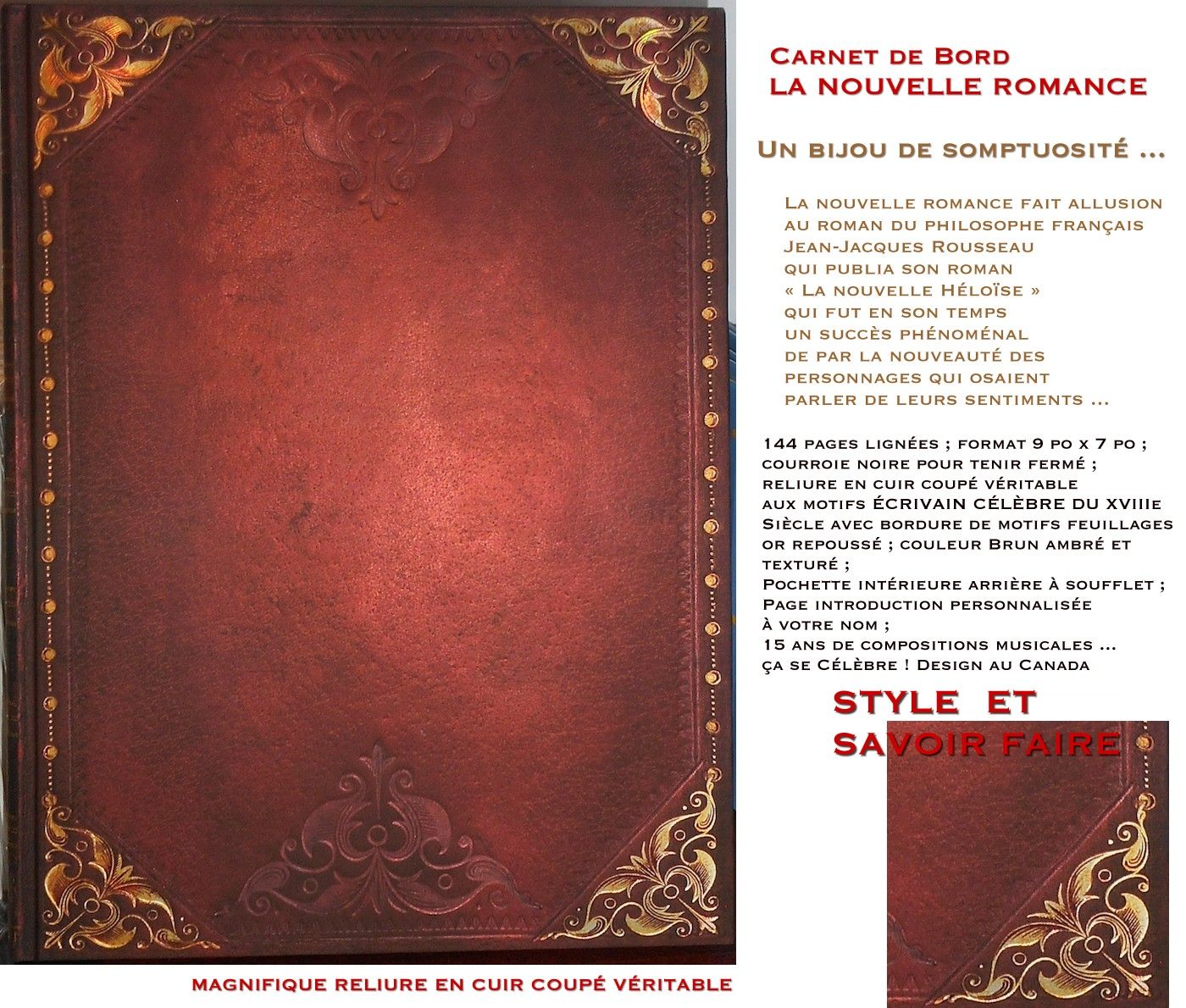 Carnet de Bord
LA NOUVELLE ROMANCE

Un bijou de somptuosité ...

La nouvelle romance fait allusion
au roman du philosophe français
Jean-Jacques Rousseau
qui publia son roman
« La nouvelle Héloïse »
qui fut en son temps
un succès phénoménal
de par la nouveauté des
personnages qui osaient
parler de leurs sentiments ...

144 pages lignées ; format 9 po x 7 po ;
courroie noire pour tenir fermé ;
reliure en cuir coupé véritable
aux motifs ÉCRIVAIN CÉLÈBRE DU XVIIIe
Siècle avec bordure de motifs feuillages
or repoussé ; couleur Brun ambré et
texturé ;
Pochette intérieure arrière à soufflet ;
Page introduction personnalisée
à votre nom ;
15 ans de compositions musicales ...
ça se Célèbre ! Design au Canada

STYLE ET
SAVOIR FAIRE

MAGNIFIQUE RELIURE EN CUIR COUPÉ VÉRITABLE